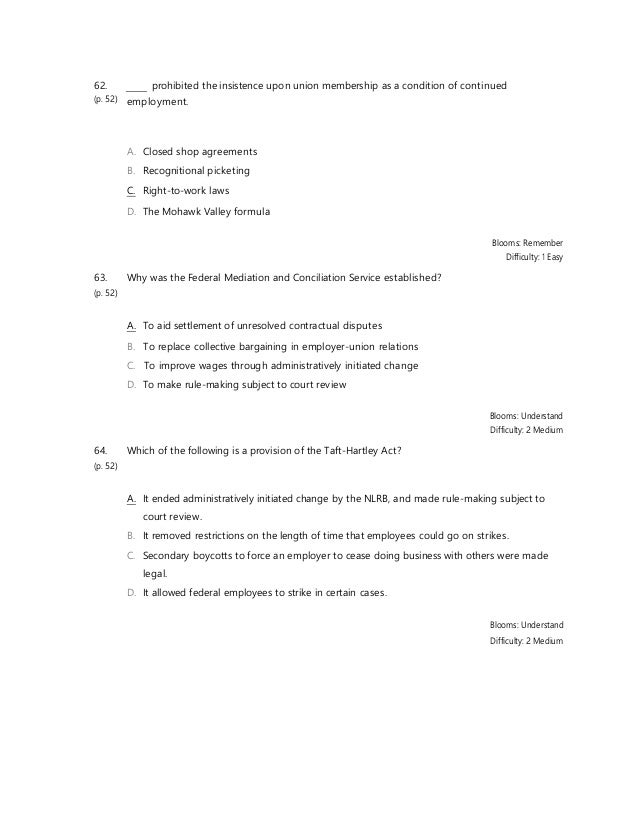 62. (p. 52) _____ prohibited the insistence upon union membership as a condition of continued employment.

A. Closed shop agreements
B. Recognitional picketing
C. Right-to-work laws
D. The Mohawk Valley formula

Blooms: Remember
Difficulty: 1 Easy

63. (p. 52) Why was the Federal Mediation and Conciliation Service established?

A. To aid settlement of unresolved contractual disputes
B. To replace collective bargaining in employer-union relations
C. To improve wages through administratively initiated change
D. To make rule-making subject to court review

Blooms: Understand
Difficulty: 2 Medium

64. (p. 52) Which of the following is a provision of the Taft-Hartley Act?

A. It ended administratively initiated change by the NLRB, and made rule-making subject to court review.
B. It removed restrictions on the length of time that employees could go on strikes.
C. Secondary boycotts to force an employer to cease doing business with others were made legal.
D. It allowed federal employees to strike in certain cases.

Blooms: Understand
Difficulty: 2 Medium